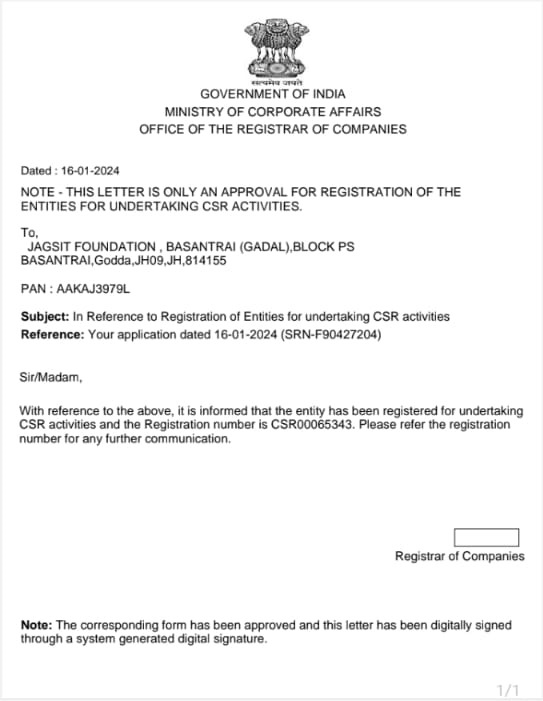 सत्यमेव जयते
GOVERNMENT OF INDIA
MINISTRY OF CORPORATE AFFAIRS
OFFICE OF THE REGISTRAR OF COMPANIES

Dated : 16-01-2024

NOTE - THIS LETTER IS ONLY AN APPROVAL FOR REGISTRATION OF THE ENTITIES FOR UNDERTAKING CSR ACTIVITIES.

To,
JAGSIT FOUNDATION , BASANTRAI (GADAL),BLOCK PS BASANTRAI,Godda,JH09,JH,814155

PAN : AAKAJ3979L

Subject: In Reference to Registration of Entities for undertaking CSR activities
Reference: Your application dated 16-01-2024 (SRN-F90427204)

Sir/Madam,

With reference to the above, it is informed that the entity has been registered for undertaking CSR activities and the Registration number is CSR00065343. Please refer the registration number for any further communication.

Registrar of Companies

Note: The corresponding form has been approved and this letter has been digitally signed through a system generated digital signature.

1/1